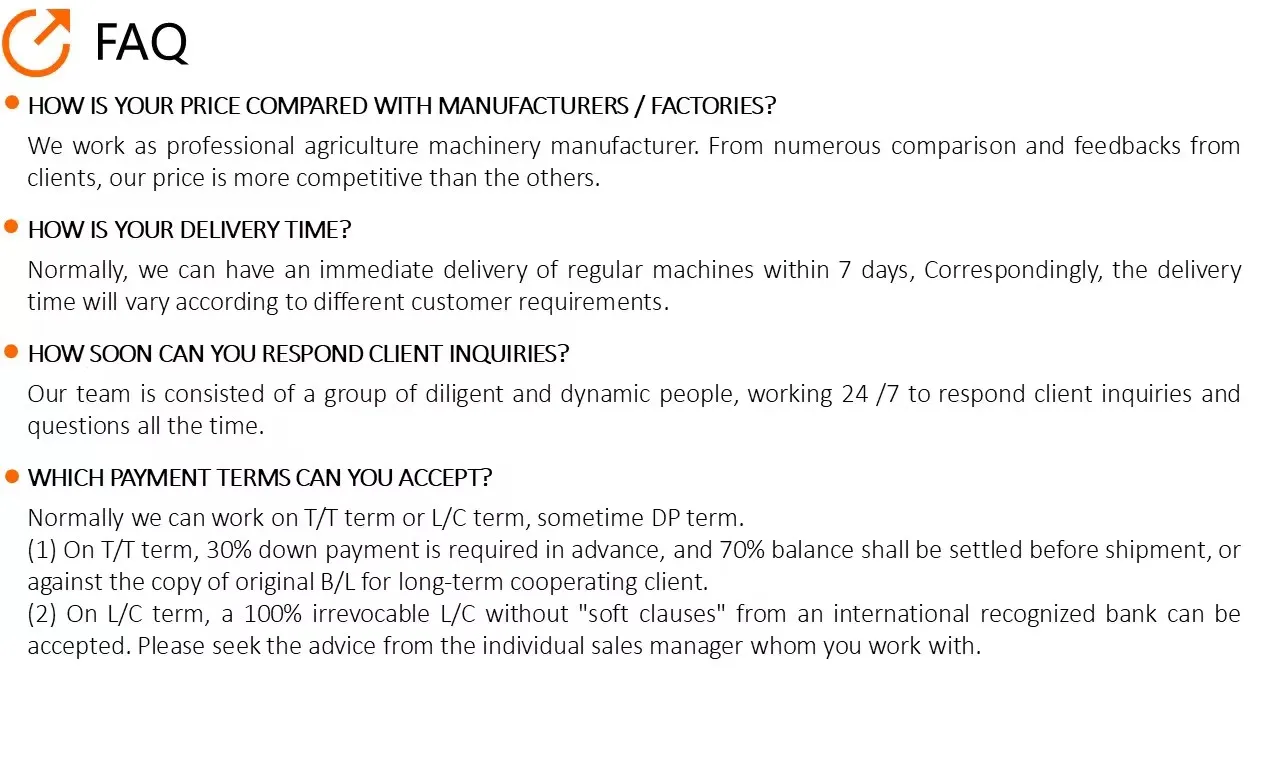 FAQ

HOW IS YOUR PRICE COMPARED WITH MANUFACTURERS / FACTORIES?

We work as professional agriculture machinery manufacturer. From numerous comparison and feedbacks from clients, our price is more competitive than the others.

HOW IS YOUR DELIVERY TIME?

Normally, we can have an immediate delivery of regular machines within 7 days, Correspondingly, the delivery time will vary according to different customer requirements.

HOW SOON CAN YOU RESPOND CLIENT INQUIRIES?

Our team is consisted of a group of diligent and dynamic people, working 24 /7 to respond client inquiries and questions all the time.

WHICH PAYMENT TERMS CAN YOU ACCEPT?

Normally we can work on T/T term or L/C term, sometime DP term.
(1) On T/T term, 30% down payment is required in advance, and 70% balance shall be settled before shipment, or against the copy of original B/L for long-term cooperating client.
(2) On L/C term, a 100% irrevocable L/C without "soft clauses" from an international recognized bank can be accepted. Please seek the advice from the individual sales manager whom you work with.